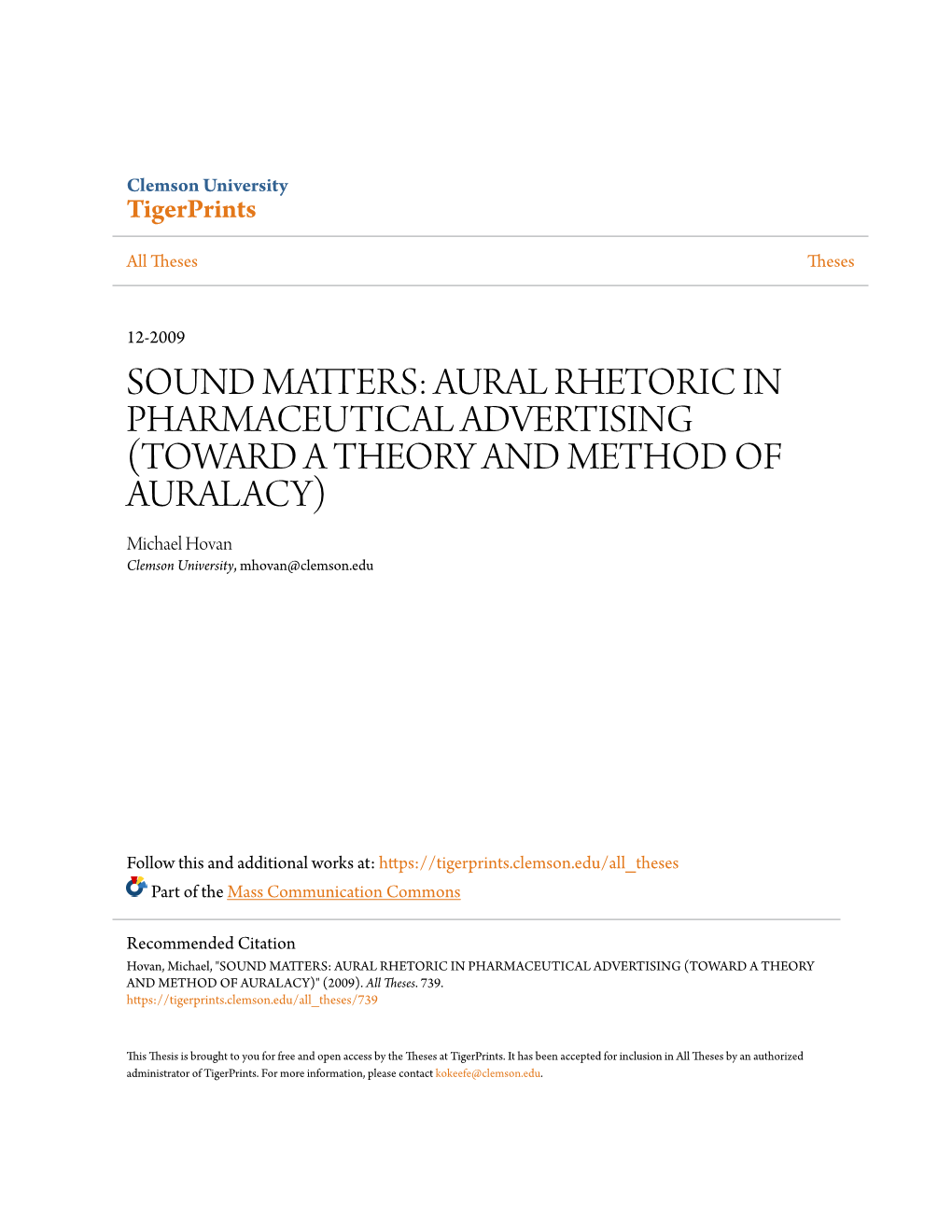 Clemson University
TigerPrints

All Theses

Theses

12-2009

SOUND MATTERS: AURAL RHETORIC IN PHARMACEUTICAL ADVERTISING (TOWARD A THEORY AND METHOD OF AURALACY)

Michael Hovan
Clemson University, mhovan@clemson.edu

Follow this and additional works at: https://tigerprints.clemson.edu/all_theses

Part of the Mass Communication Commons

Recommended Citation
Hovan, Michael, "SOUND MATTERS: AURAL RHETORIC IN PHARMACEUTICAL ADVERTISING (TOWARD A THEORY AND METHOD OF AURALACY)" (2009). All Theses. 739.
https://tigerprints.clemson.edu/all_theses/739

This Thesis is brought to you for free and open access by the Theses at TigerPrints. It has been accepted for inclusion in All Theses by an authorized administrator of TigerPrints. For more information, please contact kokeefe@clemson.edu.